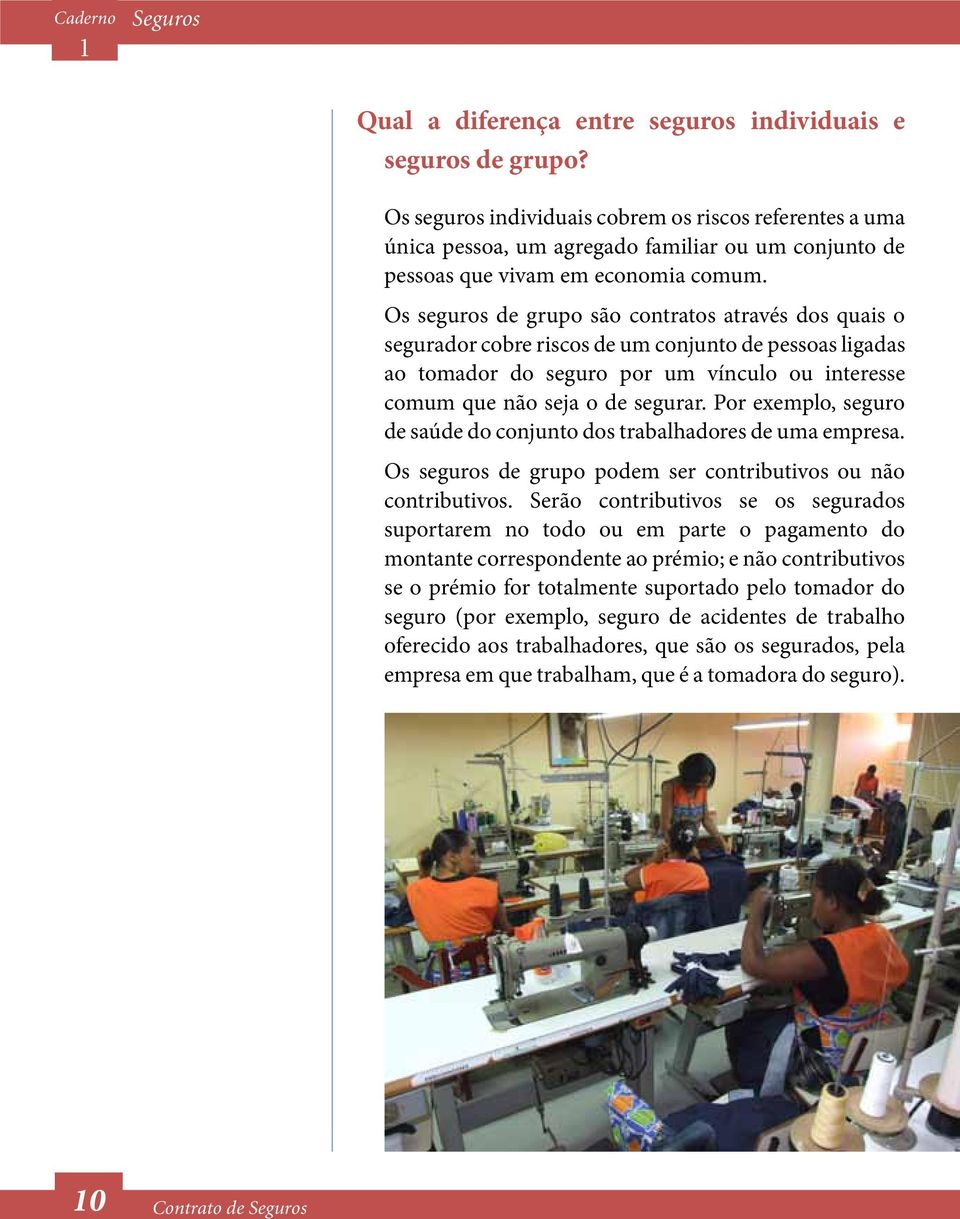 Caderno 1 Seguros

Qual a diferença entre seguros individuais e seguros de grupo?

Os seguros individuais cobrem os riscos referentes a uma única pessoa, um agregado familiar ou um conjunto de pessoas que vivam em economia comum.

Os seguros de grupo são contratos através dos quais o segurador cobre riscos de um conjunto de pessoas ligadas ao tomador do seguro por um vínculo ou interesse comum que não seja o de segurar. Por exemplo, seguro de saúde do conjunto dos trabalhadores de uma empresa.

Os seguros de grupo podem ser contributivos ou não contributivos. Serão contributivos se os segurados suportarem no todo ou em parte o pagamento do montante correspondente ao prémio; e não contributivos se o prémio for totalmente suportado pelo tomador do seguro (por exemplo, seguro de acidentes de trabalho oferecido aos trabalhadores, que são os segurados, pela empresa em que trabalham, que é a tomadora do seguro).

10 Contrato de Seguros